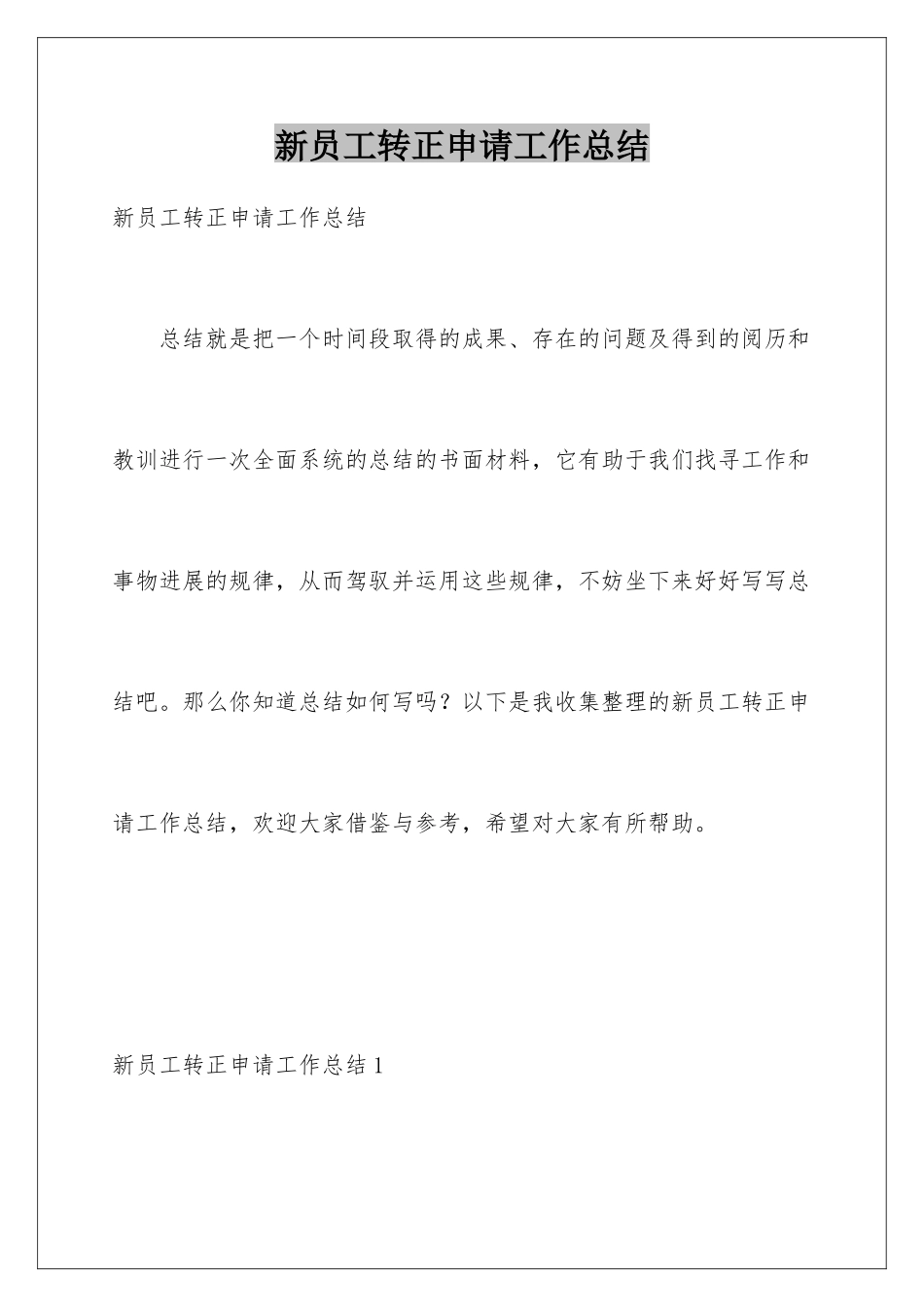 新员工转正申请工作总结

新员工转正申请工作总结

总结就是把一个时间段取得的成果、存在的问题及得到的阅历和教训进行一次全面系统的总结的书面材料，它有助于我们找寻工作和事物进展的规律，从而驾驭并运用这些规律，不妨坐下来好好写写总结吧。那么你知道总结如何写吗？以下是我收集整理的新员工转正申请工作总结，欢迎大家借鉴与参考，希望对大家有所帮助。

新员工转正申请工作总结 1